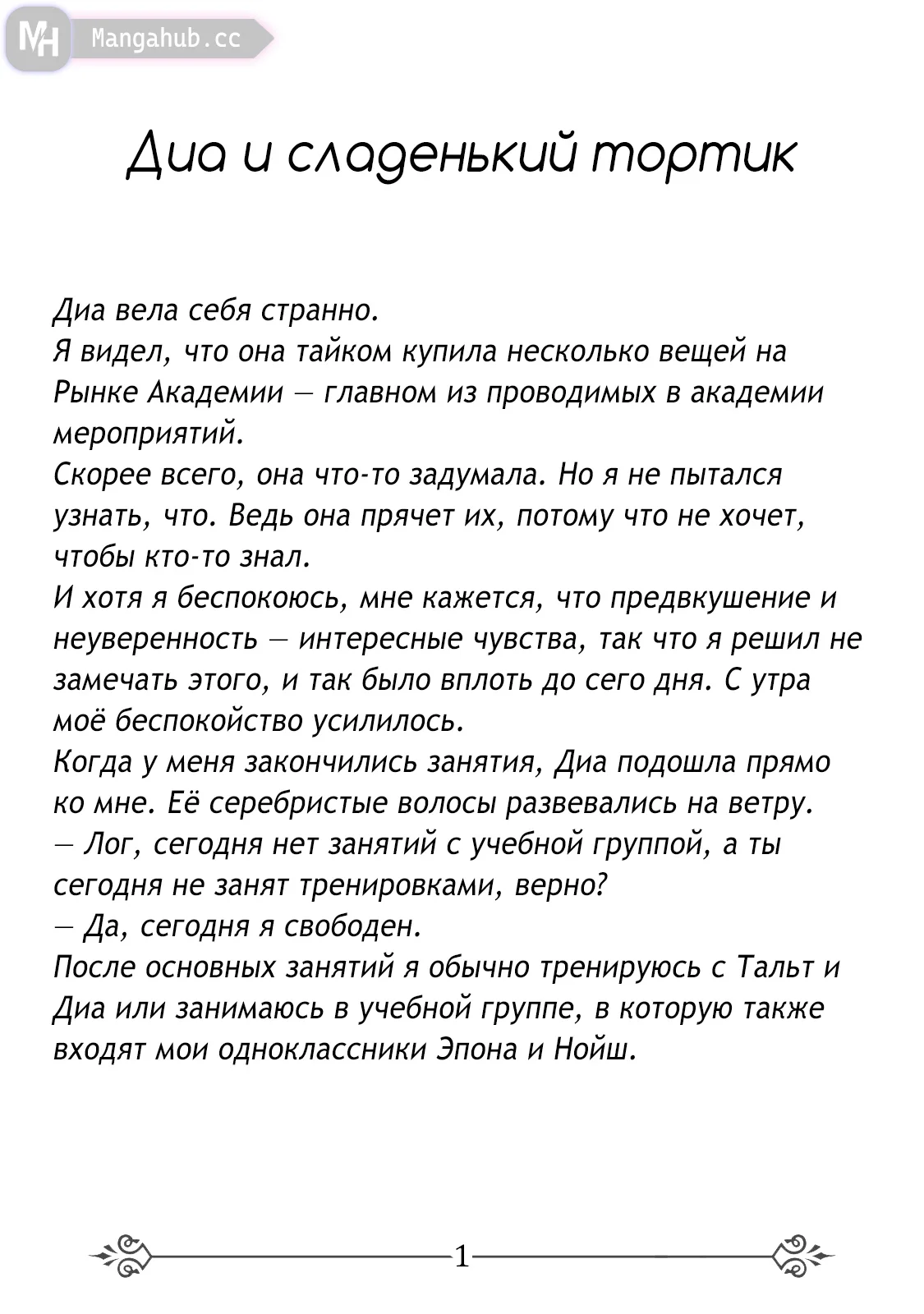 MH Mangahub.cc

Диа и сладенький тортик

Диа вела себя странно.
Я видел, что она тайком купила несколько вещей на Рынке Академии — главном из проводимых в академии мероприятий.
Скорее всего, она что-то задумала. Но я не пытался узнать, что. Ведь она прячет их, потому что не хочет, чтобы кто-то знал.
И хотя я беспокоюсь, мне кажется, что предвкушение и неуверенность — интересные чувства, так что я решил не замечать этого, и так было вплоть до сего дня. С утра моё беспокойство усилилось.
Когда у меня закончились занятия, Диа подошла прямо ко мне. Её серебристые волосы развевались на ветру.
— Лог, сегодня нет занятий с учебной группой, а ты сегодня не занят тренировками, верно?
— Да, сегодня я свободен.
После основных занятий я обычно тренируюсь с Тальт и Диа или занимаюсь в учебной группе, в которую также входят мои одноклассники Эпона и Нойш.

1